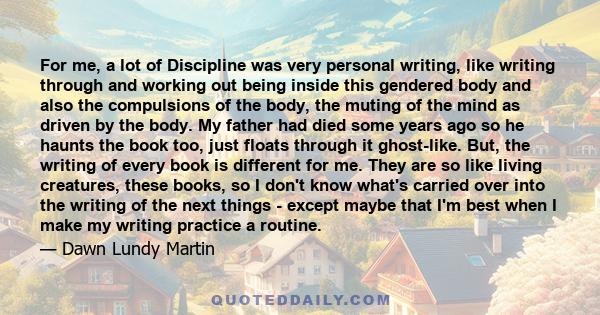 For me, a lot of Discipline was very personal writing, like writing through and working out being inside this gendered body and also the compulsions of the body, the muting of the mind as driven by the body. My father had died some years ago so he haunts the book too, just floats through it ghost-like. But, the writing of every book is different for me. They are so like living creatures, these books, so I don't know what's carried over into the writing of the next things - except maybe that I'm best when I make my writing practice a routine.

— Dawn Lundy Martin

QUOTEDDAILY.COM